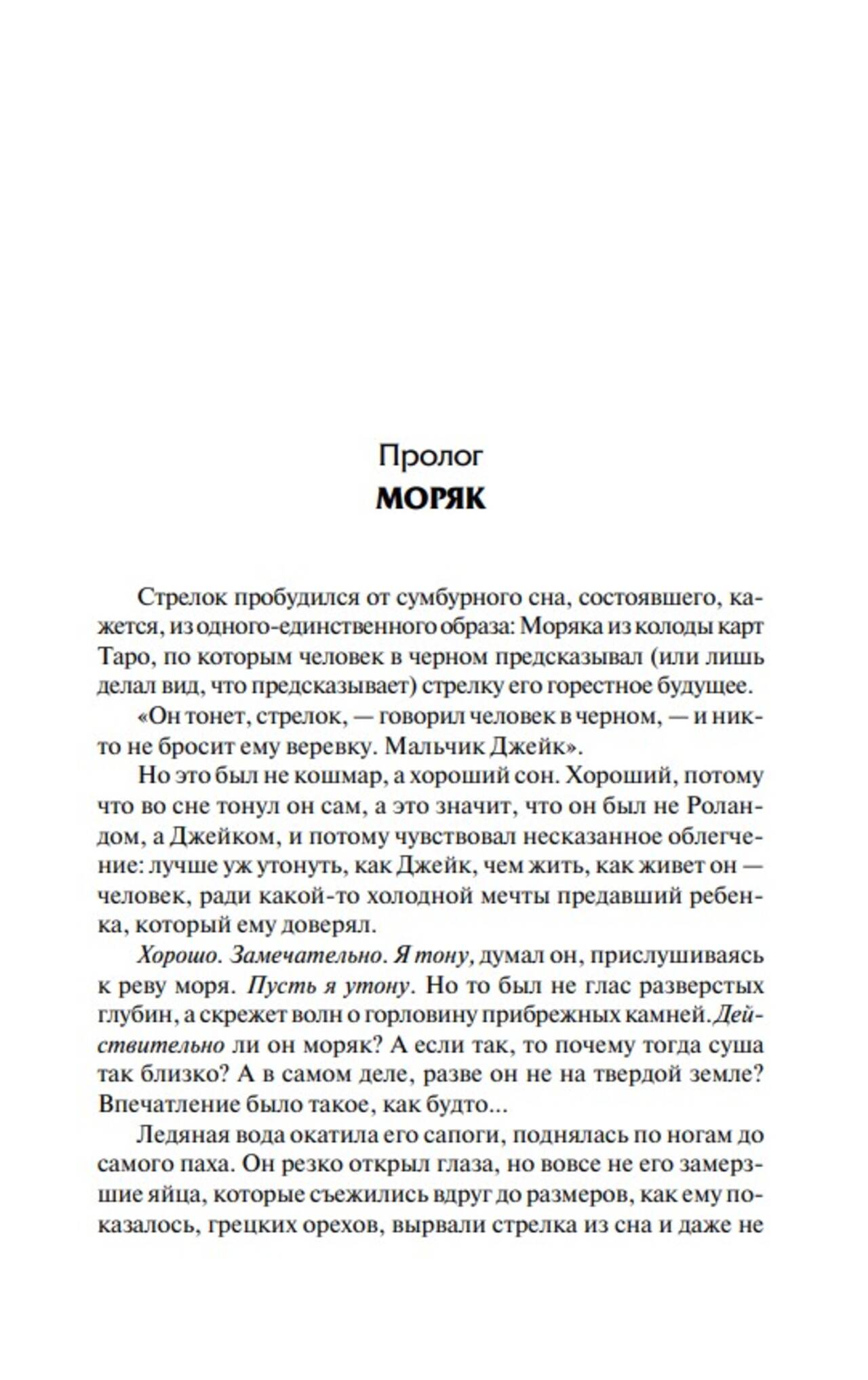 Пролог
МОРЯК

Стрелок пробудился от сумбурного сна, состоявшего, кажется, из одного-единственного образа: Моряка из колоды карт Таро, по которым человек в черном предсказывал (или лишь делал вид, что предсказывает) стрелку его горестное будущее.

«Он тонет, стрелок, — говорил человек в черном, — и никто не бросит ему веревку. Мальчик Джейк».

Но это был не кошмар, а хороший сон. Хороший, потому что во сне тонул он сам, а это значит, что он был не Роландом, а Джейком, и потому чувствовал несказанное облегчение: лучше уж утонуть, как Джейк, чем жить, как живет он — человек, ради какой-то холодной мечты предавший ребенка, который ему доверял.

Хорошо. Замечательно. Я тону, думал он, прислушиваясь к реву моря. Пусть я утону. Но то был не глас разверстых глубин, а скрежет волн о горловину прибрежных камней. Действительно ли он моряк? А если так, то почему тогда суша так близко? А в самом деле, разве он не на твердой земле? Впечатление было такое, как будто...

Ледяная вода окатила его сапоги, поднялась по ногам до самого паха. Он резко открыл глаза, но вовсе не его замерзшие яйца, которые съежились вдруг до размеров, как ему показалось, грецких орехов, вырвали стрелка из сна и даже не